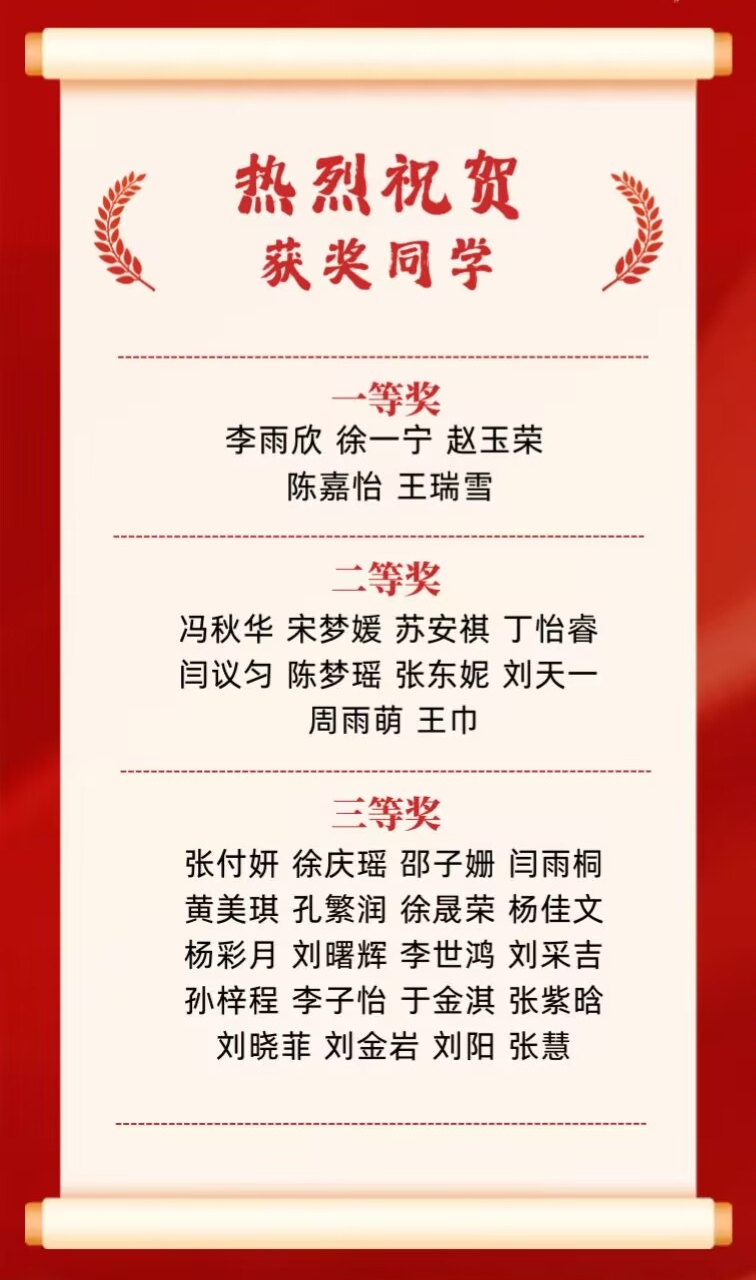 热烈祝贺
获奖同学

一等奖
李雨欣 徐一宁 赵玉荣
陈嘉怡 王瑞雪

二等奖
冯秋华 宋梦媛 苏安祺 丁怡睿
闫议匀 陈梦瑶 张东妮 刘天一
周雨萌 王巾

三等奖
张付妍 徐庆瑶 邵子姗 闫雨桐
黄美琪 孔繁润 徐晟荣 杨佳文
杨彩月 刘曙辉 李世鸿 刘采吉
孙梓程 李子怡 于金淇 张紫晗
刘晓菲 刘金岩 刘阳 张慧